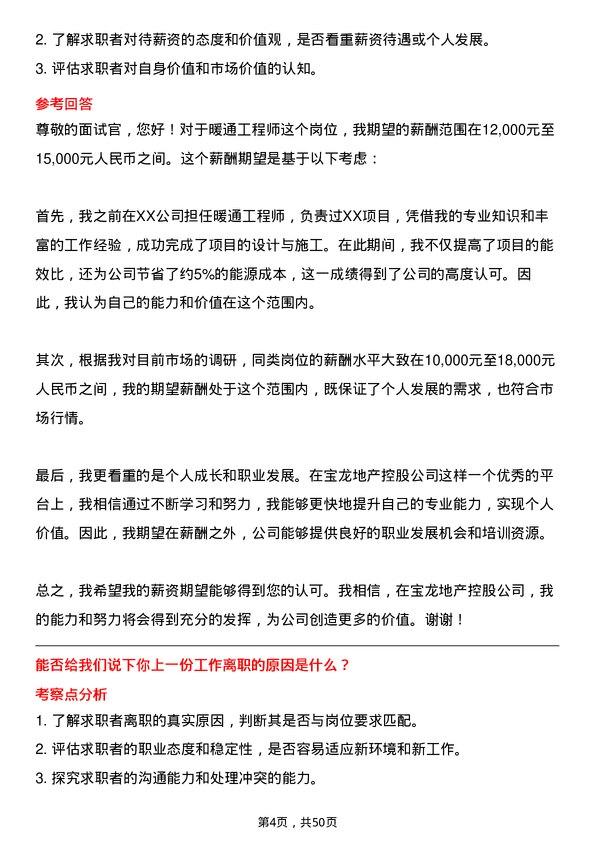 2. 了解求职者对待薪资的态度和价值观，是否看重薪资待遇或个人发展。
3. 评估求职者对自身价值和市场价值的认知。

参考回答
尊敬的面试官，您好！对于暖通工程师这个岗位，我期望的薪酬范围在12,000元至15,000元人民币之间。这个薪酬期望是基于以下考虑：

首先，我之前在XX公司担任暖通工程师，负责过XX项目，凭借我的专业知识和丰富的工作经验，成功完成了项目的设计与施工。在此期间，我不仅提高了项目的能效比，还为公司节省了约5%的能源成本，这一成绩得到了公司的高度认可。因此，我认为自己的能力和价值在这个范围内。

其次，根据我对目前市场的调研，同类岗位的薪酬水平大致在10,000元至18,000元人民币之间，我的期望薪酬处于这个范围内，既保证了个人发展的需求，也符合市场行情。

最后，我更看重的是个人成长和职业发展。在宝龙地产控股公司这样一个优秀的平台上，我相信通过不断学习和努力，我能够更快地提升自己的专业能力，实现个人价值。因此，我期望在薪酬之外，公司能够提供良好的职业发展机会和培训资源。

总之，我希望我的薪资期望能够得到您的认可。我相信，在宝龙地产控股公司，我的能力和努力将会得到充分的发挥，为公司创造更多的价值。谢谢！

能否给我们说下你上一份工作离职的原因是什么？
考察点分析
1. 了解求职者离职的真实原因，判断其是否与岗位要求匹配。
2. 评估求职者的职业态度和稳定性，是否容易适应新环境和新工作。
3. 探究求职者的沟通能力和处理冲突的能力。

第4页，共50页